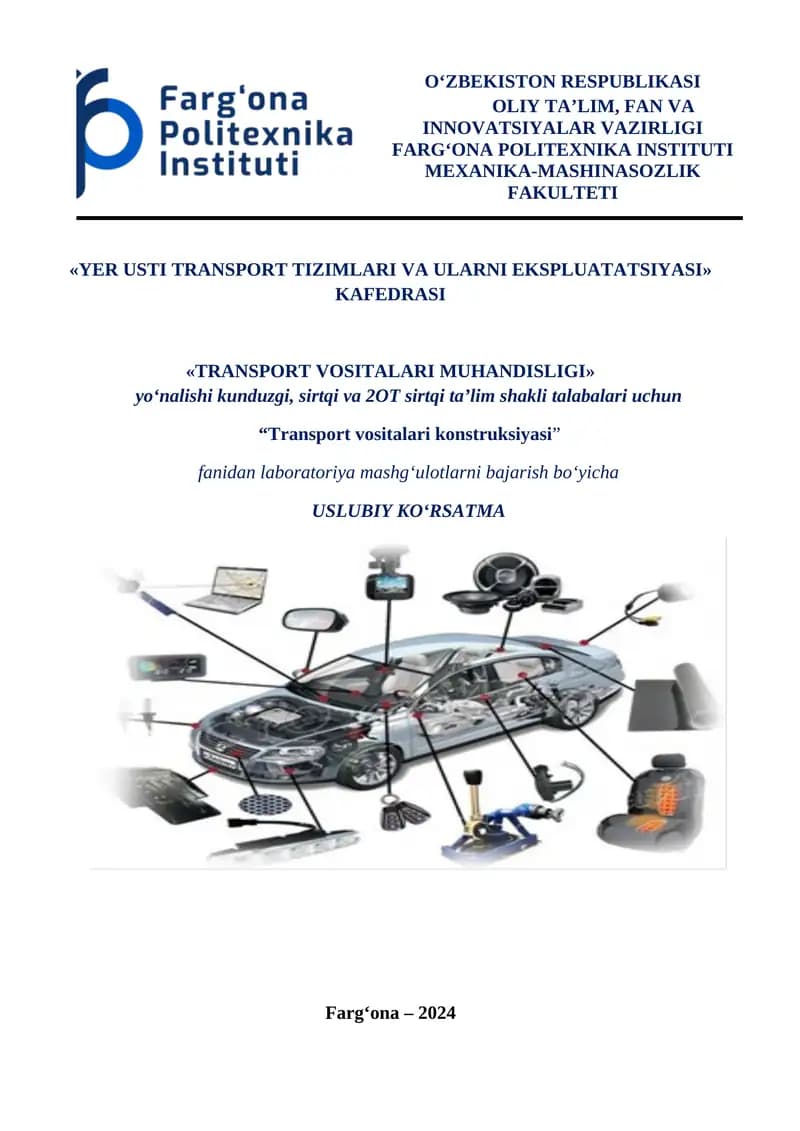 Farg'ona Politexnika Instituti

O‘ZBEKISTON RESPUBLIKASI
OLIY TA’LIM, FAN VA INNOVATSIYALAR VAZIRLIGI
FARG‘ONA POLITEXNIKA INSTITUTI
MEXANIKA-MASHINASOZLIK FAKULTETI

«YER USTI TRANSPORT TIZIMLARI VA ULARNI EKSPLUATATSIYASI» KAFEDRASI

«TRANSPORT VOSITALARI MUHANDISLIGI»
yo‘nalishi kunduzgi, sirtqi va 2OT sirtqi ta’lim shakli talabalari uchun

“Transport vositalari konstruksiyasi”

fanidan laboratoriya mashg‘ulotlarni bajarish bo‘yicha

USLUBIY KO‘RSATMA

Farg‘ona – 2024